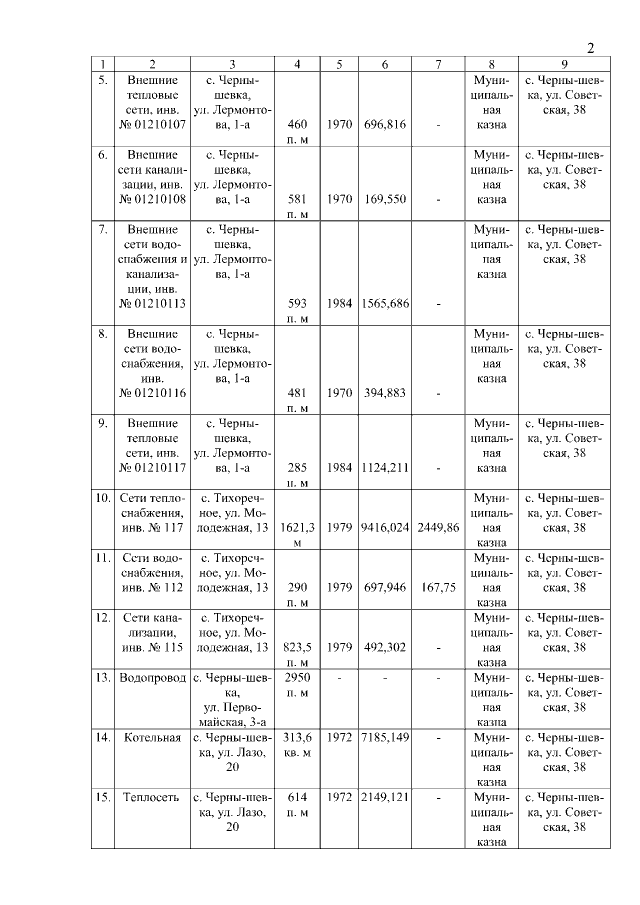 2

| 1 | 2 | 3 | 4 | 5 | 6 | 7 | 8 | 9 |
|---|---|---|---|---|---|---|---|---|
| 5. | Внешние тепловые сети, инв. № 01210107 | с. Чернышевка, ул. Лермонтова, 1-а | 460 п. м | 1970 | 696,816 | - | Муниципальная казна | с. Черны-шевка, ул. Советская, 38 |
| 6. | Внешние сети канализации, инв. № 01210108 | с. Чернышевка, ул. Лермонтова, 1-а | 581 п. м | 1970 | 169,550 | - | Муниципальная казна | с. Черны-шевка, ул. Советская, 38 |
| 7. | Внешние сети водоснабжения и канализации, инв. № 01210113 | с. Чернышевка, ул. Лермонтова, 1-а | 593 п. м | 1984 | 1565,686 | - | Муниципальная казна | с. Черны-шевка, ул. Советская, 38 |
| 8. | Внешние сети водоснабжения, инв. № 01210116 | с. Чернышевка, ул. Лермонтова, 1-а | 481 п. м | 1970 | 394,883 | - | Муниципальная казна | с. Черны-шевка, ул. Советская, 38 |
| 9. | Внешние тепловые сети, инв. № 01210117 | с. Чернышевка, ул. Лермонтова, 1-а | 285 п. м | 1984 | 1124,211 | - | Муниципальная казна | с. Черны-шевка, ул. Советская, 38 |
| 10. | Сети теплоснабжения, инв. № 117 | с. Тихоречное, ул. Молодежная, 13 | 1621,3 м | 1979 | 9416,024 | 2449,86 | Муниципальная казна | с. Черны-шевка, ул. Советская, 38 |
| 11. | Сети водоснабжения, инв. № 112 | с. Тихоречное, ул. Молодежная, 13 | 290 п. м | 1979 | 697,946 | 167,75 | Муниципальная казна | с. Черны-шевка, ул. Советская, 38 |
| 12. | Сети канализации, инв. № 115 | с. Тихоречное, ул. Молодежная, 13 | 823,5 п. м | 1979 | 492,302 | - | Муниципальная казна | с. Черны-шевка, ул. Советская, 38 |
| 13. | Водопровод | с. Черны-шевка, ул. Первомайская, 3-а | 2950 п. м | - | - | - | Муниципальная казна | с. Черны-шевка, ул. Советская, 38 |
| 14. | Котельная | с. Черны-шевка, ул. Лазо, 20 | 313,6 кв. м | 1972 | 7185,149 | - | Муниципальная казна | с. Черны-шевка, ул. Советская, 38 |
| 15. | Теплосеть | с. Черны-шевка, ул. Лазо, 20 | 614 п. м | 1972 | 2149,121 | - | Муниципальная казна | с. Черны-шевка, ул. Советская, 38 |